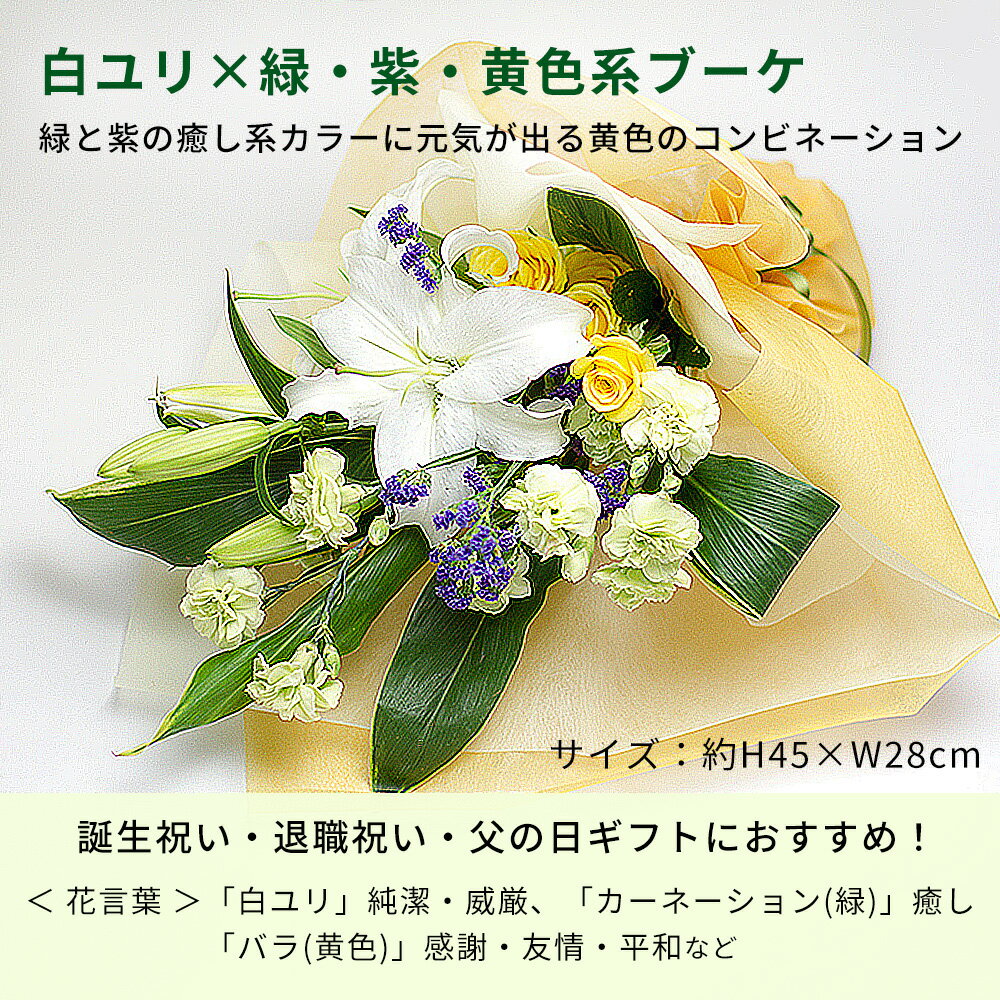 白ユリ×緑・紫・黄色系ブーケ

緑と紫の癒し系カラーに元気が出る黄色のコンビネーション

サイズ：約H45×W28cm

誕生祝い・退職祝い・父の日ギフトにおすすめ！

＜ 花言葉 ＞「白ユリ」純潔・威厳、「カーネーション(緑)」癒し 「バラ(黄色)」感謝・友情・平和など